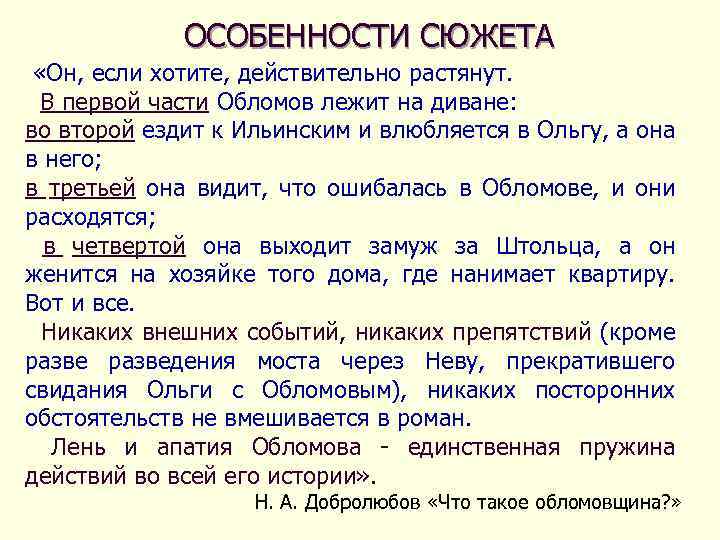 ОСОБЕННОСТИ СЮЖЕТА

«Он, если хотите, действительно растянут.

В первой части Обломов лежит на диване: во второй ездит к Ильинским и влюбляется в Ольгу, а она в него;

в третьей она видит, что ошибалась в Обломове, и они расходятся;

в четвертой она выходит замуж за Штольца, а он женится на хозяйке того дома, где нанимает квартиру. Вот и все.

Никаких внешних событий, никаких препятствий (кроме разве разведения моста через Неву, прекратившего свидания Ольги с Обломовым), никаких посторонних обстоятельств не вмешивается в роман.

Лень и апатия Обломова - единственная пружина действий во всей его истории».

Н. А. Добролюбов «Что такое обломовщина?»